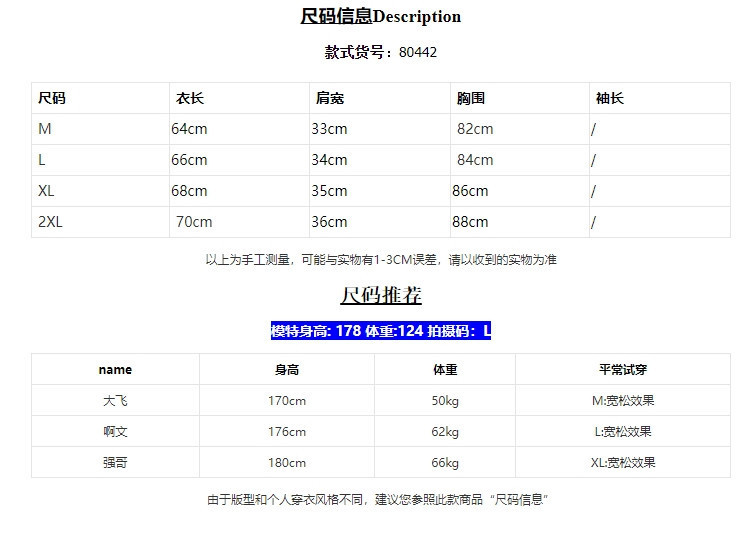 尺码信息Description

款式货号：80442

| 尺码 | 衣长 | 肩宽 | 胸围 | 袖长 |
|---|---|---|---|---|
| M | 64cm | 33cm | 82cm | / |
| L | 66cm | 34cm | 84cm | / |
| XL | 68cm | 35cm | 86cm | / |
| 2XL | 70cm | 36cm | 88cm | / |

以上为手工测量，可能与实物有1-3CM误差，请以收到的实物为准

尺码推荐

模特身高: 178 体重:124 拍摄码：L

| name | 身高 | 体重 | 平常试穿 |
|---|---|---|---|
| 大飞 | 170cm | 50kg | M:宽松效果 |
| 啊文 | 176cm | 62kg | L:宽松效果 |
| 强哥 | 180cm | 66kg | XL:宽松效果 |

由于版型和个人穿衣风格不同，建议您参照此款商品“尺码信息”